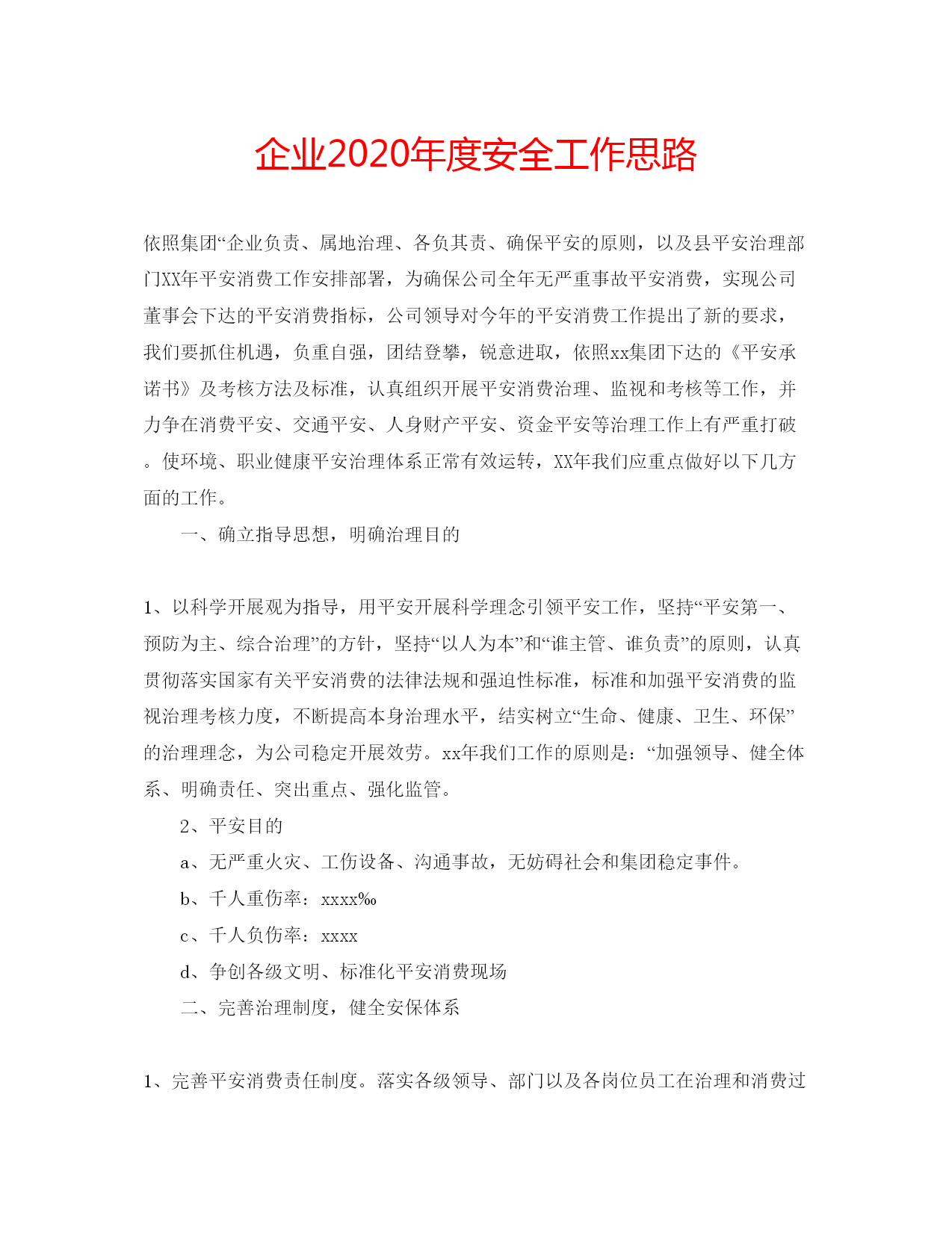 企业2020年度安全工作思路

依照集团“企业负责、属地治理、各负其责、确保平安的原则，以及县平安治理部门XX年平安消费工作安排部署，为确保公司全年无严重事故平安消费，实现公司董事会下达的平安消费指标，公司领导对今年的平安消费工作提出了新的要求，我们要抓住机遇，负重自强，团结登攀，锐意进取，依照xx集团下达的《平安承诺书》及考核方法及标准，认真组织开展平安消费治理、监视和考核等工作，并力争在消费平安、交通平安、人身财产平安、资金平安等治理工作上有严重打破。使环境、职业健康平安治理体系正常有效运转，XX年我们应重点做好以下几方面的工作。

一、确立指导思想，明确治理目的

1、以科学开展观为指导，用平安开展科学理念引领平安工作，坚持“平安第一、预防为主、综合治理”的方针，坚持“以人为本”和“谁主管、谁负责”的原则，认真贯彻落实国家有关平安消费的法律法规和强迫性标准，标准和加强平安消费的监视治理考核力度，不断提高本身治理水平，结实树立“生命、健康、卫生、环保”的治理理念，为公司稳定开展效劳。xx年我们工作的原则是：“加强领导、健全体系、明确责任、突出重点、强化监管。

2、平安目的

a、无严重火灾、工伤设备、沟通事故，无妨碍社会和集团稳定事件。

b、千人重伤率：xxxx‰

c、千人负伤率：xxxx

d、争创各级文明、标准化平安消费现场

二、完善治理制度，健全安保体系

1、完善平安消费责任制度。落实各级领导、部门以及各岗位员工在治理和消费过